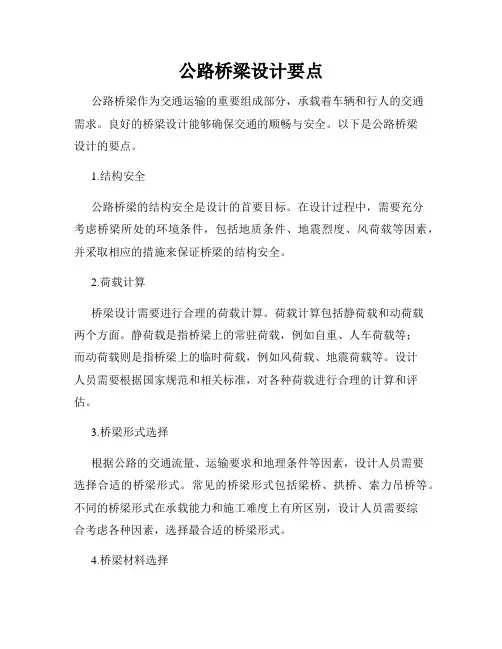 公路桥梁设计要点

公路桥梁作为交通运输的重要组成部分，承载着车辆和行人的交通需求。良好的桥梁设计能够确保交通的顺畅与安全。以下是公路桥梁设计的要点。

1.结构安全

公路桥梁的结构安全是设计的首要目标。在设计过程中，需要充分考虑桥梁所处的环境条件，包括地质条件、地震烈度、风荷载等因素，并采取相应的措施来保证桥梁的结构安全。

2.荷载计算

桥梁设计需要进行合理的荷载计算。荷载计算包括静荷载和动荷载两个方面。静荷载是指桥梁上的常驻荷载，例如自重、人车荷载等；而动荷载则是指桥梁上的临时荷载，例如风荷载、地震荷载等。设计人员需要根据国家规范和相关标准，对各种荷载进行合理的计算和评估。

3.桥梁形式选择

根据公路的交通流量、运输要求和地理条件等因素，设计人员需要选择合适的桥梁形式。常见的桥梁形式包括梁桥、拱桥、索力吊桥等。不同的桥梁形式在承载能力和施工难度上有所区别，设计人员需要综合考虑各种因素，选择最合适的桥梁形式。

4.桥梁材料选择